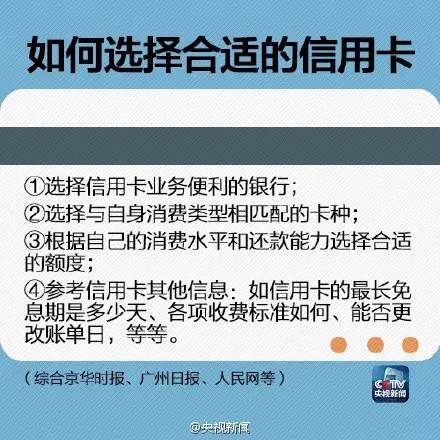 如何选择合适的信用卡

①选择信用卡业务便利的银行；
②选择与自身消费类型相匹配的卡种；
③根据自己的消费水平和还款能力选择合适的额度；
④参考信用卡其他信息：如信用卡的最长免息期是多少天、各项收费标准如何、能否更改账单日，等等。

（综合京华时报、广州日报、人民网等）

CCTV
央视新闻

@央视新闻